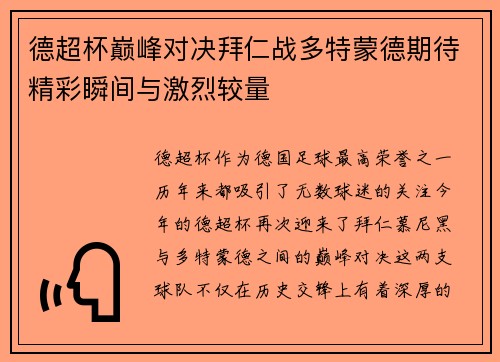 德超杯巅峰对决拜仁战多特蒙德期待精彩瞬间与激烈较量

德超杯作为德国足球最高荣誉之一历年来都吸引了无数球迷的关注今年的德超杯再次迎来了拜仁慕尼黑与多特蒙德之间的巅峰对决这两支球队不仅在历史交锋上有着深厚的